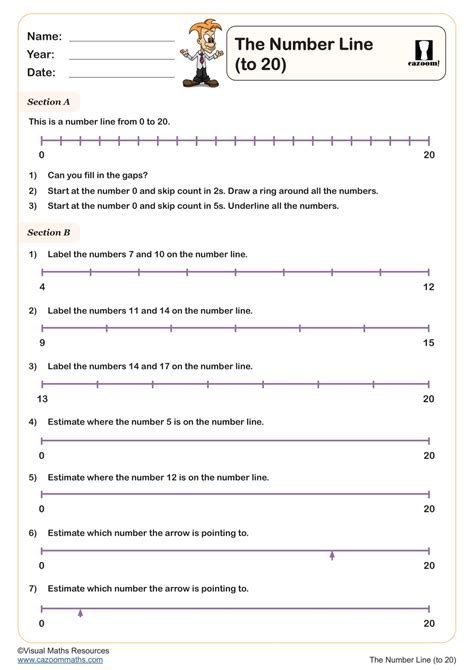 Name:
Year:
Date:

The Number Line (to 20)

cazoom!

Section A

This is a number line from 0 to 20.

0 20

1) Can you fill in the gaps?
2) Start at the number 0 and skip count in 2s. Draw a ring around all the numbers.
3) Start at the number 0 and skip count in 5s. Underline all the numbers.

Section B

1) Label the numbers 7 and 10 on the number line.

4 12

2) Label the numbers 11 and 14 on the number line.

9 15

3) Label the numbers 14 and 17 on the number line.

13 20

4) Estimate where the number 5 is on the number line.

0 20

5) Estimate where the number 12 is on the number line.

0 20

6) Estimate which number the arrow is pointing to.

0 20

7) Estimate which number the arrow is pointing to.

0 20

©Visual Maths Resources
www.cazoommaths.com

The Number Line (to 20)